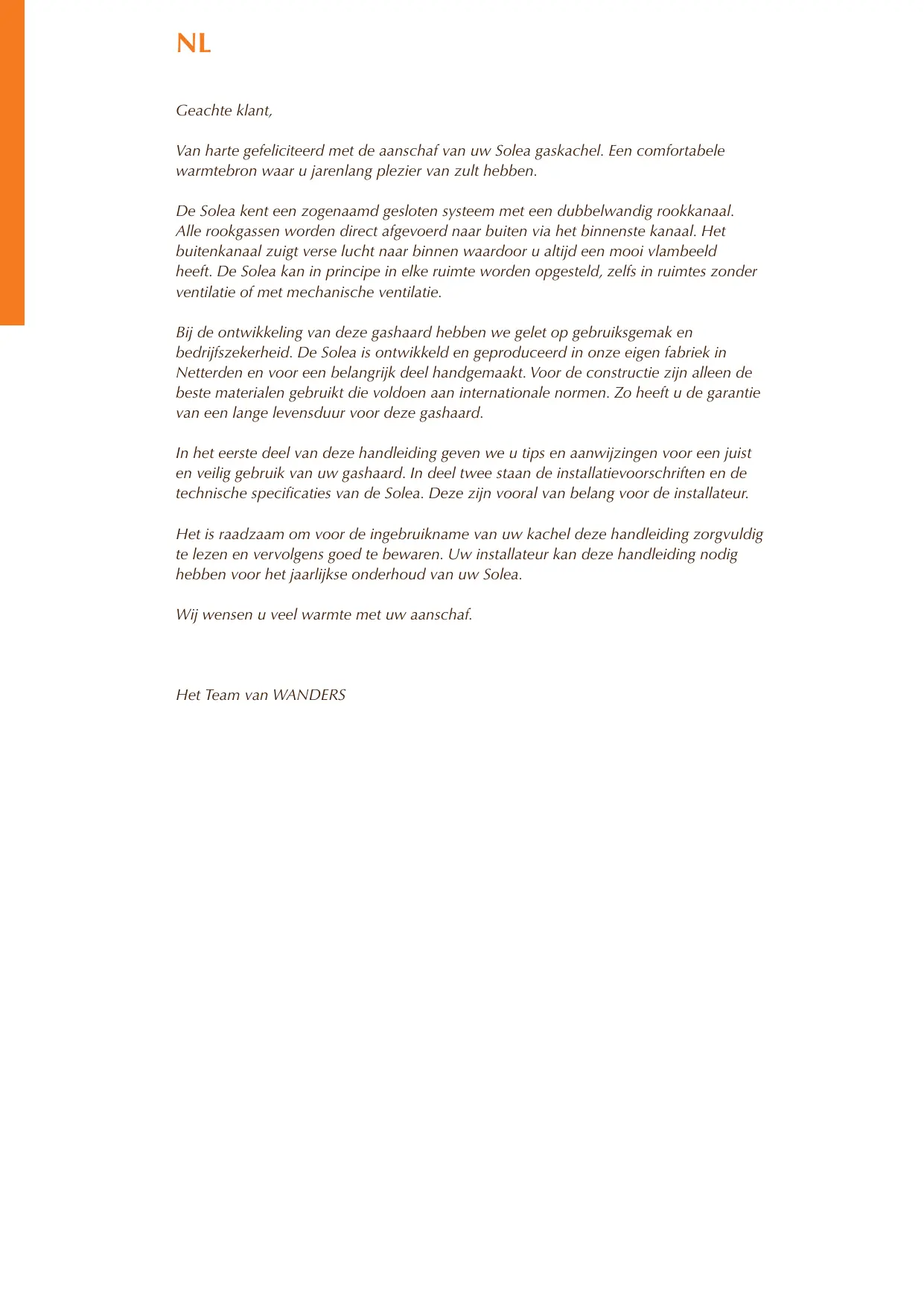 NL

Geachte klant,

Van harte gefeliciteerd met de aanschaf van uw Solea gaskachel. Een comfortabele warmtebron waar u jarenlang plezier van zult hebben.

De Solea kent een zogenaamd gesloten systeem met een dubbelwandig rookkanaal. Alle rookgassen worden direct afgevoerd naar buiten via het binnenste kanaal. Het buitenkanaal zuigt verse lucht naar binnen waardoor u altijd een mooi vlambeeld heeft. De Solea kan in principe in elke ruimte worden opgesteld, zelfs in ruimtes zonder ventilatie of met mechanische ventilatie.

Bij de ontwikkeling van deze gashaard hebben we gelet op gebruiksgemak en bedrijfszekerheid. De Solea is ontwikkeld en geproduceerd in onze eigen fabriek in Netterden en voor een belangrijk deel handgemaakt. Voor de constructie zijn alleen de beste materialen gebruikt die voldoen aan internationale normen. Zo heeft u de garantie van een lange levensduur voor deze gashaard.

In het eerste deel van deze handleiding geven we u tips en aanwijzingen voor een juist en veilig gebruik van uw gashaard. In deel twee staan de installatievoorschriften en de technische specificaties van de Solea. Deze zijn vooral van belang voor de installateur.

Het is raadzaam om voor de ingebruikname van uw kachel deze handleiding zorgvuldig te lezen en vervolgens goed te bewaren. Uw installateur kan deze handleiding nodig hebben voor het jaarlijkse onderhoud van uw Solea.

Wij wensen u veel warmte met uw aanschaf.

Het Team van WANDERS